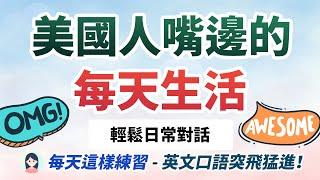 美國人嘴邊的
每天生活

OMG!

AWESOME

輕鬆日常對話

每天這樣練習 - 英文口語突飛猛進！